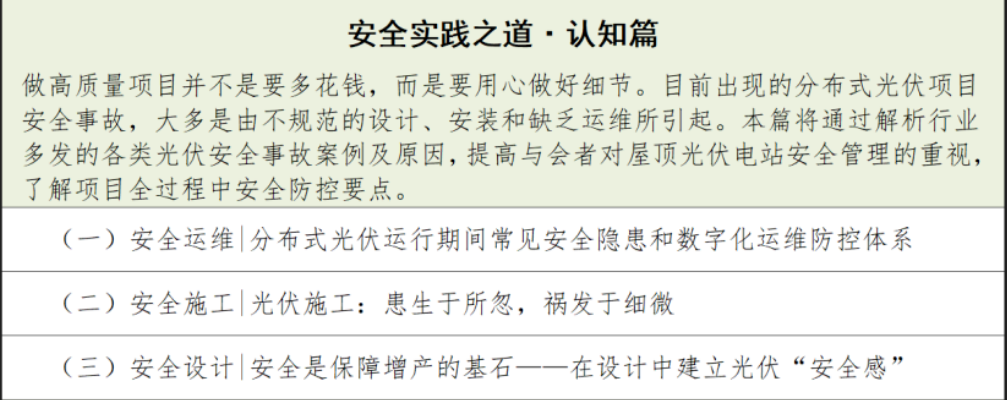 安全实践之道·认知篇

做高质量项目并不是要多花钱，而是要用心做好细节。目前出现的分布式光伏项目安全事故，大多是由不规范的设计、安装和缺乏运维所引起。本篇将通过解析行业多发的各类光伏安全事故案例及原因，提高与会者对屋顶光伏电站安全管理的重视，了解项目全过程中安全防控要点。

（一）安全运维|分布式光伏运行期间常见安全隐患和数字化运维防控体系

（二）安全施工|光伏施工：患生于所忽，祸发于细微

（三）安全设计|安全是保障增产的基石——在设计中建立光伏“安全感”